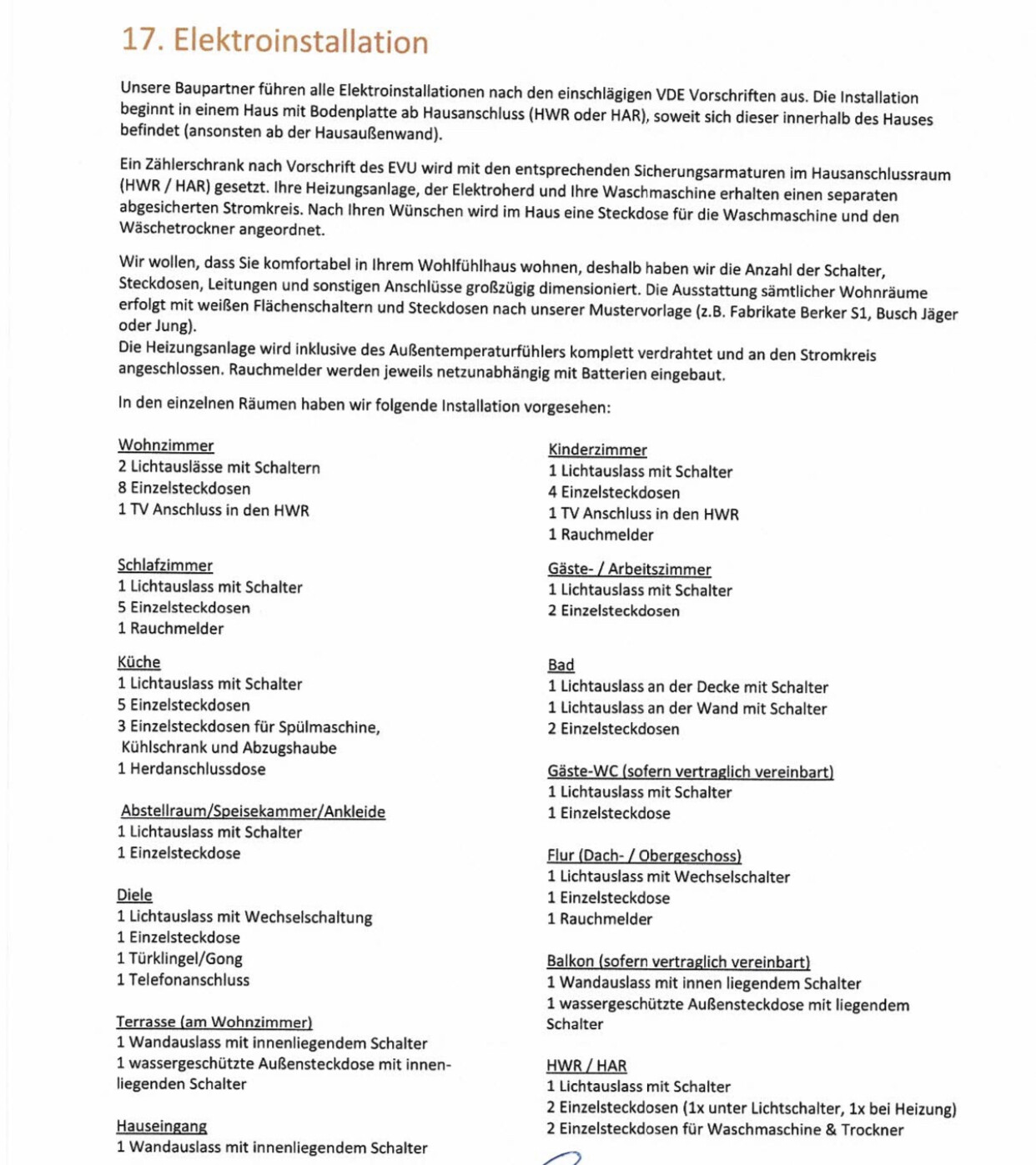 17. Elektroinstallation

Unsere Baupartner führen alle Elektroinstallationen nach den einschlägigen VDE Vorschriften aus. Die Installation beginnt in einem Haus mit Bodenplatte ab Hausanschluss (HWR oder HAR), soweit sich dieser innerhalb des Hauses befindet (ansonsten ab der Hausaußenwand).

Ein Zählerschrank nach Vorschrift des EVU wird mit den entsprechenden Sicherungsarmaturen im Hausanschlussraum (HWR / HAR) gesetzt. Ihre Heizungsanlage, der Elektroherd und Ihre Waschmaschine erhalten einen separaten abgesicherten Stromkreis. Nach Ihren Wünschen wird im Haus eine Steckdose für die Waschmaschine und den Wäschetrockner angeordnet.

Wir wollen, dass Sie komfortabel in Ihrem Wohlfühlhaus wohnen, deshalb haben wir die Anzahl der Schalter, Steckdosen, Leitungen und sonstigen Anschlüsse großzügig dimensioniert. Die Ausstattung sämtlicher Wohnräume erfolgt mit weißen Flächenschaltern und Steckdosen nach unserer Mustervorlage (z.B. Fabrikate Berker S1, Busch Jäger oder Jung).
Die Heizungsanlage wird inklusive des Außentemperaturfühlers komplett verdrahtet und an den Stromkreis angeschlossen. Rauchmelder werden jeweils netzunabhängig mit Batterien eingebaut.

In den einzelnen Räumen haben wir folgende Installation vorgesehen:

Wohnzimmer
2 Lichtauslässe mit Schaltern
8 Einzelsteckdosen
1 TV Anschluss in den HWR

Schlafzimmer
1 Lichtauslass mit Schalter
5 Einzelsteckdosen
1 Rauchmelder

Küche
1 Lichtauslass mit Schalter
5 Einzelsteckdosen
3 Einzelsteckdosen für Spülmaschine, Kühlschrank und Abzugshaube
1 Herdanschlussdose

Abstellraum/Speisekammer/Ankleide
1 Lichtauslass mit Schalter
1 Einzelsteckdose

Diele
1 Lichtauslass mit Wechselschaltung
1 Einzelsteckdose
1 Türklingel/Gong
1 Telefonanschluss

Terrasse (am Wohnzimmer)
1 Wandauslass mit innenliegendem Schalter
1 wassergeschützte Außensteckdose mit innenliegenden Schalter

Hauseingang
1 Wandauslass mit innenliegendem Schalter

Kinderzimmer
1 Lichtauslass mit Schalter
4 Einzelsteckdosen
1 TV Anschluss in den HWR
1 Rauchmelder

Gäste- / Arbeitszimmer
1 Lichtauslass mit Schalter
2 Einzelsteckdosen

Bad
1 Lichtauslass an der Decke mit Schalter
1 Lichtauslass an der Wand mit Schalter
2 Einzelsteckdosen

Gäste-WC (sofern vertraglich vereinbart)
1 Lichtauslass mit Schalter
1 Einzelsteckdose

Flur (Dach- / Obergeschoss)
1 Lichtauslass mit Wechselschalter
1 Einzelsteckdose
1 Rauchmelder

Balkon (sofern vertraglich vereinbart)
1 Wandauslass mit innen liegendem Schalter
1 wassergeschützte Außensteckdose mit liegendem Schalter

HWR / HAR
1 Lichtauslass mit Schalter
2 Einzelsteckdosen (1x unter Lichtschalter, 1x bei Heizung)
2 Einzelsteckdosen für Waschmaschine & Trockner